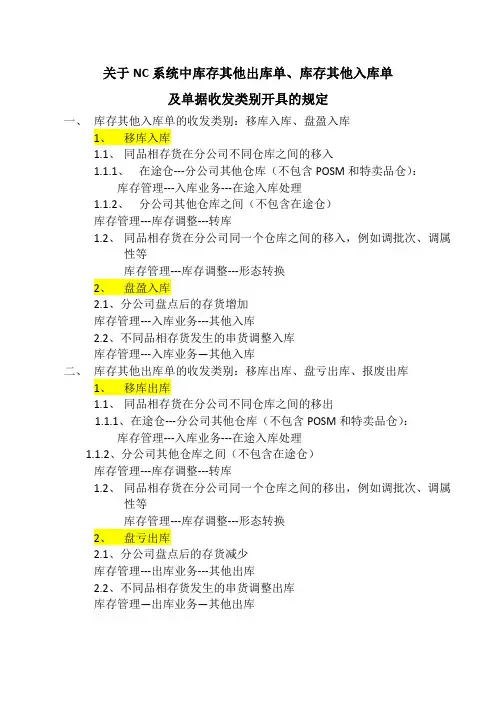 关于 NC 系统中库存其他出库单、库存其他入库单

及单据收发类别开具的规定

一、 库存其他入库单的收发类别：移库入库、盘盈入库

1、 移库入库

1.1、 同品相存货在分公司不同仓库之间的移入

1.1.1、 在途仓---分公司其他仓库（不包含 POSM 和特卖品仓）：

库存管理---入库业务---在途入库处理

1.1.2、 分公司其他仓库之间（不包含在途仓）

库存管理---库存调整---转库

1.2、 同品相存货在分公司同一个仓库之间的移入，例如调批次、调属性等

库存管理---库存调整---形态转换

2、 盘盈入库

2.1、分公司盘点后的存货增加

库存管理---入库业务---其他入库

2.2、不同品相存货发生的串货调整入库

库存管理---入库业务—其他入库

二、 库存其他出库单的收发类别：移库出库、盘亏出库、报废出库

1、 移库出库

1.1、 同品相存货在分公司不同仓库之间的移出

1.1.1、在途仓---分公司其他仓库（不包含 POSM 和特卖品仓）：

库存管理---入库业务---在途入库处理

1.1.2、分公司其他仓库之间（不包含在途仓）

库存管理---库存调整---转库

1.2、 同品相存货在分公司同一个仓库之间的移出，例如调批次、调属性等

库存管理---库存调整---形态转换

2、 盘亏出库

2.1、分公司盘点后的存货减少

库存管理---出库业务---其他出库

2.2、不同品相存货发生的串货调整出库

库存管理—出库业务—其他出库